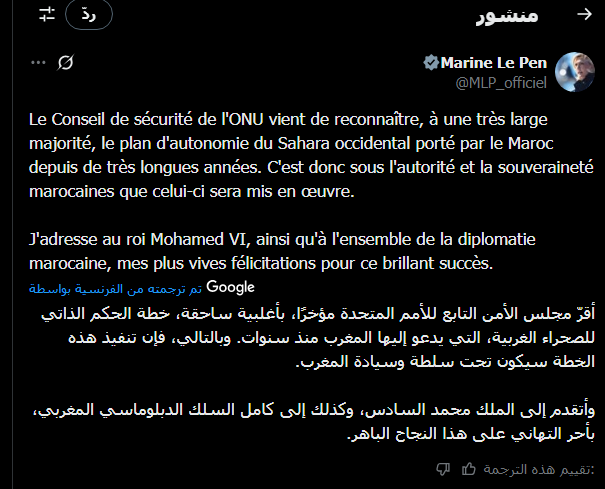 منشور

ردّ

Marine Le Pen
@MLP_officiel

Le Conseil de sécurité de l'ONU vient de reconnaître, à une très large majorité, le plan d'autonomie du Sahara occidental porté par le Maroc depuis de très longues années. C'est donc sous l'autorité et la souveraineté marocaines que celui-ci sera mis en œuvre.

J'adresse au roi Mohamed VI, ainsi qu'à l'ensemble de la diplomatie marocaine, mes plus vives félicitations pour ce brillant succès.

تم ترجمته من الفرنسية بواسطة Google

أقرّ مجلس الأمن التابع للأمم المتحدة مؤخرًا، بأغلبية ساحقة، خطة الحكم الذاتي للصحراء الغربية، التي يدعو إليها المغرب منذ سنوات. وبالتالي، فإن تنفيذ هذه الخطة سيكون تحت سلطة وسيادة المغرب.

وأتقدم إلى الملك محمد السادس، وكذلك إلى كامل السلك الدبلوماسي المغربي، بأحر التهاني على هذا النجاح الباهر.

تقييم هذه الترجمة: